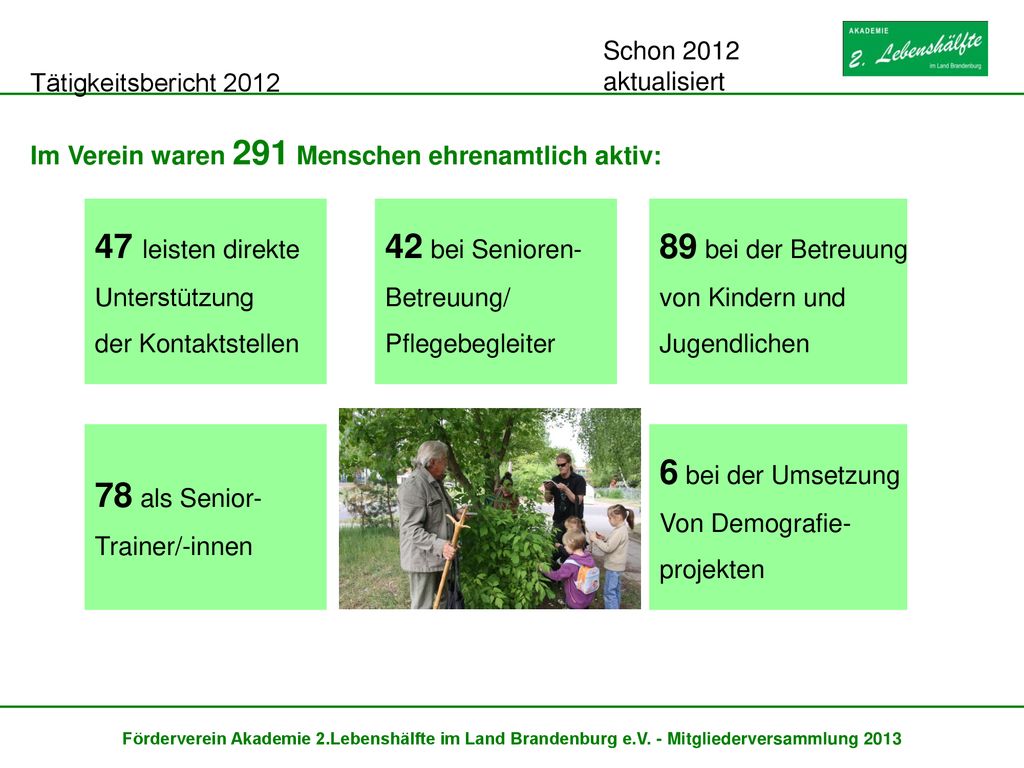 Tätigkeitsbericht 2012

Schon 2012 aktualisiert

AKADEMIE 2. Lebenshälfte im Land Brandenburg

Im Verein waren 291 Menschen ehrenamtlich aktiv:

47 leisten direkte Unterstützung der Kontaktstellen

42 bei Senioren-Betreuung/ Pflegebegleiter

89 bei der Betreuung von Kindern und Jugendlichen

78 als Senior-Trainer/-innen

6 bei der Umsetzung Von Demografie-projekten

Förderverein Akademie 2.Lebenshälfte im Land Brandenburg e.V. - Mitgliederversammlung 2013